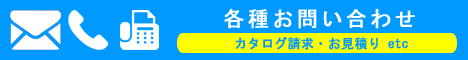 各種お問い合わせ

カタログ請求・お見積り etc